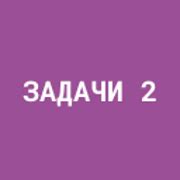 ЗАДАЧИ 2